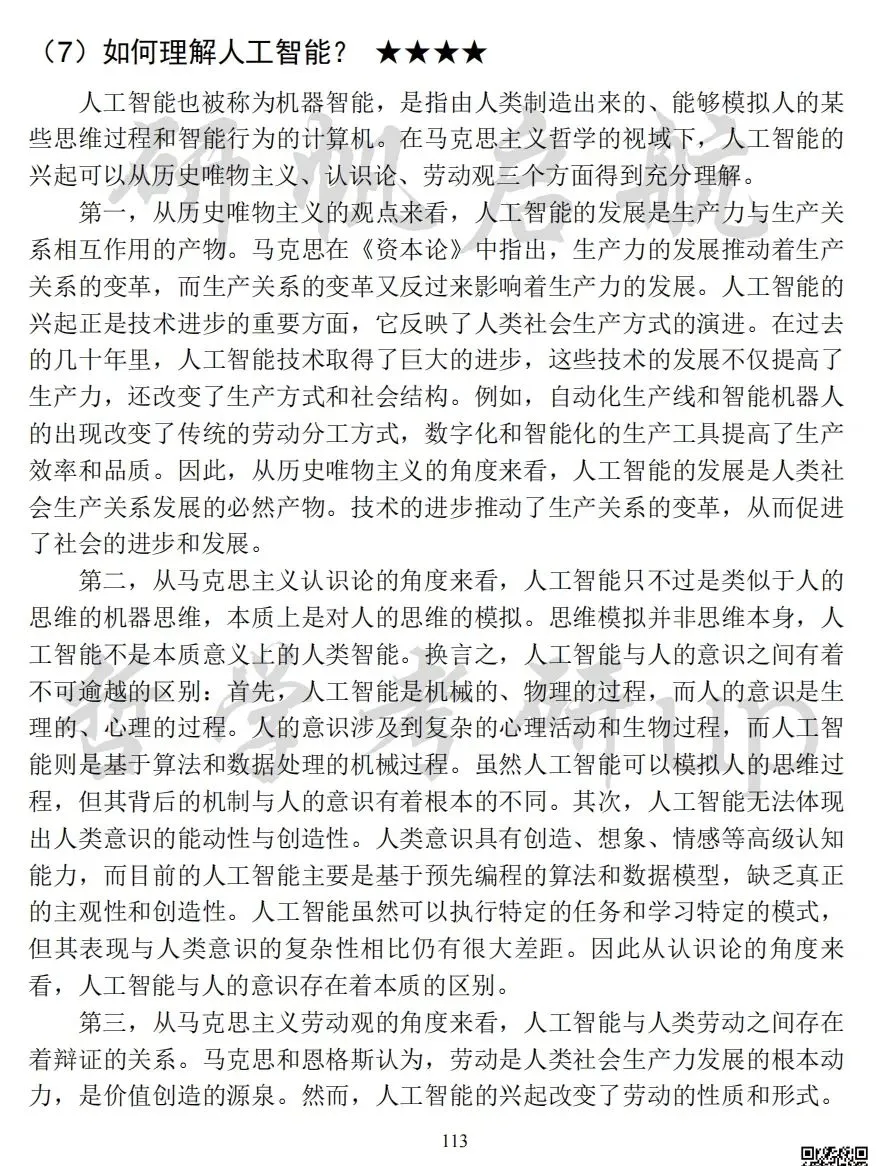 （7）如何理解人工智能？ ★★★★

人工智能也被称为机器智能，是指由人类制造出来的、能够模拟人的某些思维过程和智能行为的计算机。在马克思主义哲学的视域下，人工智能的兴起可以从历史唯物主义、认识论、劳动观三个方面得到充分理解。

第一，从历史唯物主义的观点来看，人工智能的发展是生产力与生产关系相互作用的产物。马克思在《资本论》中指出，生产力的发展推动着生产关系的变革，而生产关系的变革又反过来影响着生产力的发展。人工智能的兴起正是技术进步的重要方面，它反映了人类社会生产方式的演进。在过去的几十年里，人工智能技术取得了巨大的进步，这些技术的发展不仅提高了生产力，还改变了生产方式和社会结构。例如，自动化生产线和智能机器人的出现改变了传统的劳动分工方式，数字化和智能化的生产工具提高了生产效率和品质。因此，从历史唯物主义的角度来看，人工智能的发展是人类社会生产关系发展的必然产物。技术的进步推动了生产关系的变革，从而促进了社会的进步和发展。

第二，从马克思主义认识论的角度来看，人工智能只不过是类似于人的思维的机器思维，本质上是对人的思维的模拟。思维模拟并非思维本身，人工智能不是本质意义上的人类智能。换言之，人工智能与人的意识之间有着不可逾越的区别：首先，人工智能是机械的、物理的过程，而人的意识是生理的、心理的过程。人的意识涉及到复杂的心理活动和生物过程，而人工智能则是基于算法和数据处理的机械过程。虽然人工智能可以模拟人的思维过程，但其背后的机制与人的意识有着根本的不同。其次，人工智能无法体现出人类意识的能动性与创造性。人类意识具有创造、想象、情感等高级认知能力，而目前的人工智能主要是基于预先编程的算法和数据模型，缺乏真正的主观性和创造性。人工智能虽然可以执行特定的任务和学习特定的模式，但其表现与人类意识的复杂性相比仍有很大差距。因此从认识论的角度来看，人工智能与人的意识存在着本质的区别。

第三，从马克思主义劳动观的角度来看，人工智能与人类劳动之间存在着辩证的关系。马克思和恩格斯认为，劳动是人类社会生产力发展的根本动力，是价值创造的源泉。然而，人工智能的兴起改变了劳动的性质和形式。

113